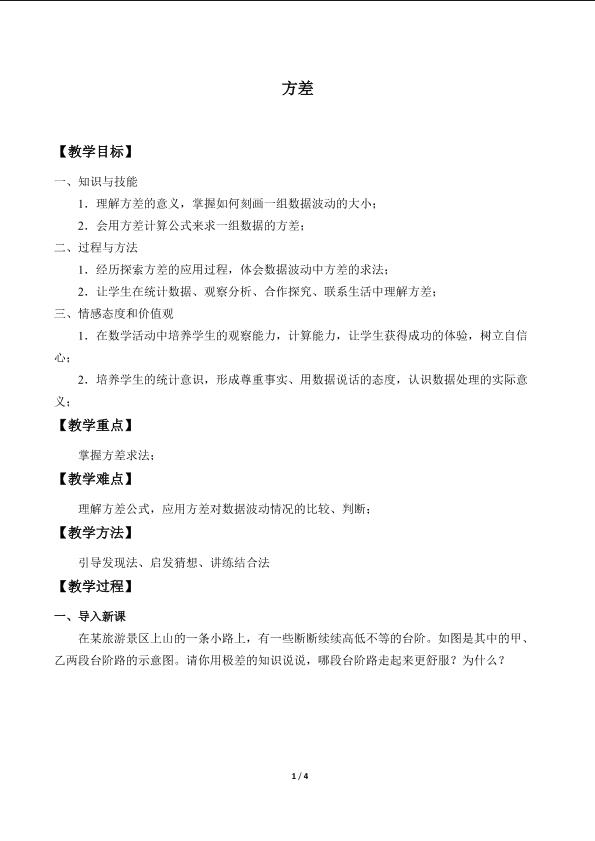 方差

【教学目标】

一、知识与技能

1．理解方差的意义，掌握如何刻画一组数据波动的大小；

2．会用方差计算公式来求一组数据的方差；

二、过程与方法

1．经历探索方差的应用过程，体会数据波动中方差的求法；

2．让学生在统计数据、观察分析、合作探究、联系生活中理解方差；

三、情感态度和价值观

1．在数学活动中培养学生的观察能力，计算能力，让学生获得成功的体验，树立自信心；

2．培养学生的统计意识，形成尊重事实、用数据说话的态度，认识数据处理的实际意义；

【教学重点】

掌握方差求法；

【教学难点】

理解方差公式，应用方差对数据波动情况的比较、判断；

【教学方法】

引导发现法、启发猜想、讲练结合法

【教学过程】

一、导入新课

在某旅游景区上山的一条小路上，有一些断断续续高低不等的台阶。如图是其中的甲、乙两段台阶路的示意图。请你用极差的知识说说，哪段台阶路走起来更舒服？为什么？

1 / 4